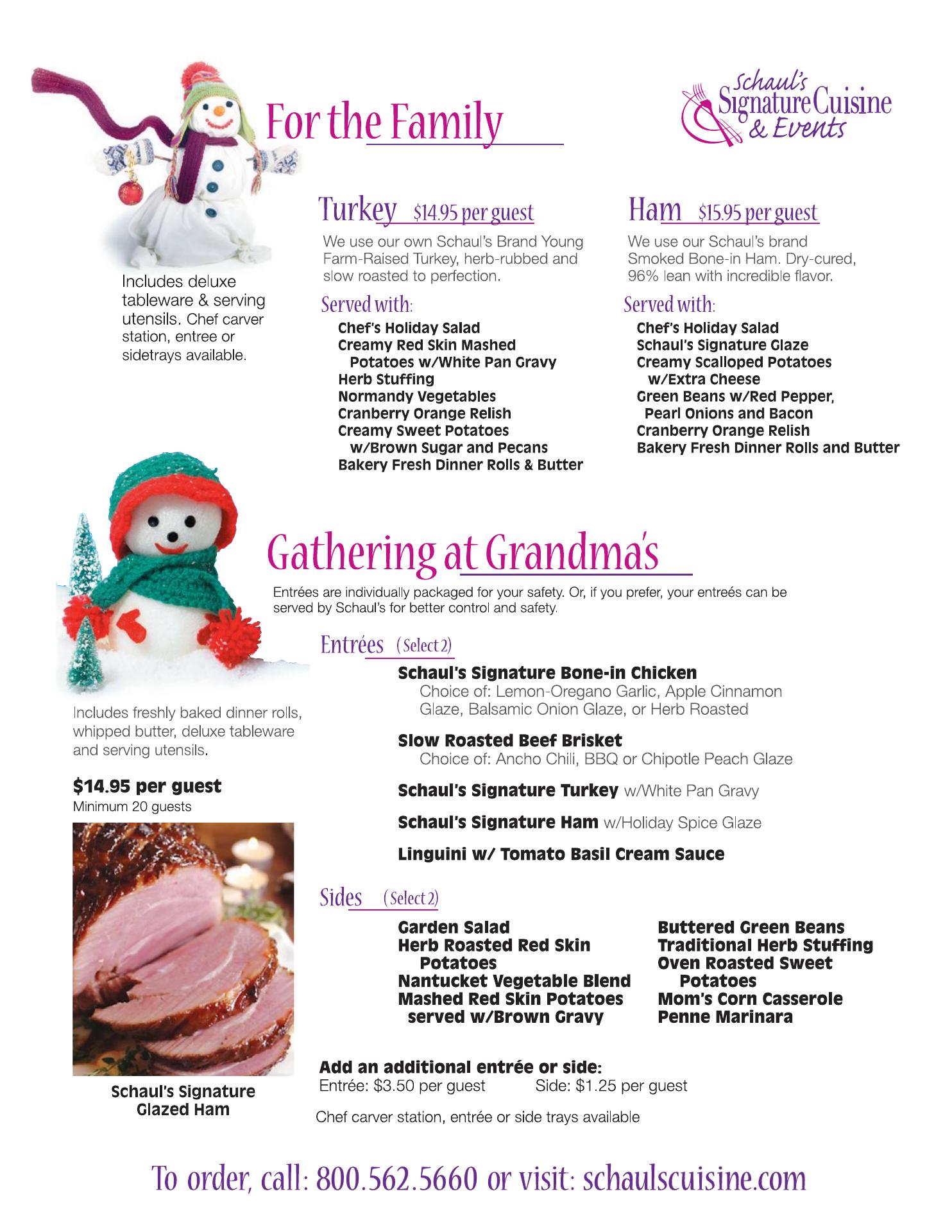 For the Family

Schaul's Signature Cuisine & Events

Includes deluxe tableware & serving utensils. Chef carver station, entree or sidetrays available.

Turkey $14.95 per guest

We use our own Schaul's Brand Young Farm-Raised Turkey, herb-rubbed and slow roasted to perfection.

Served with:

Chef's Holiday Salad
Creamy Red Skin Mashed Potatoes w/White Pan Gravy
Herb Stuffing
Normandy Vegetables
Cranberry Orange Relish
Creamy Sweet Potatoes w/Brown Sugar and Pecans
Bakery Fresh Dinner Rolls & Butter

Ham $15.95 per guest

We use our Schaul's brand Smoked Bone-in Ham. Dry-cured, 96% lean with incredible flavor.

Served with:

Chef's Holiday Salad
Schaul's Signature Glaze
Creamy Scalloped Potatoes w/Extra Cheese
Green Beans w/Red Pepper, Pearl Onions and Bacon
Cranberry Orange Relish
Bakery Fresh Dinner Rolls and Butter

Gathering at Grandma's

Entrées are individually packaged for your safety. Or, if you prefer, your entreés can be served by Schaul's for better control and safety.

Includes freshly baked dinner rolls, whipped butter, deluxe tableware and serving utensils.

$14.95 per guest
Minimum 20 guests

Schaul's Signature Glazed Ham

Entrées (Select 2)

Schaul's Signature Bone-in Chicken
Choice of: Lemon-Oregano Garlic, Apple Cinnamon Glaze, Balsamic Onion Glaze, or Herb Roasted

Slow Roasted Beef Brisket
Choice of: Ancho Chili, BBQ or Chipotle Peach Glaze

Schaul's Signature Turkey w/White Pan Gravy

Schaul's Signature Ham w/Holiday Spice Glaze

Linguini w/ Tomato Basil Cream Sauce

Sides (Select 2)

Garden Salad
Herb Roasted Red Skin Potatoes
Nantucket Vegetable Blend
Mashed Red Skin Potatoes served w/Brown Gravy

Buttered Green Beans
Traditional Herb Stuffing
Oven Roasted Sweet Potatoes
Mom's Corn Casserole
Penne Marinara

Add an additional entrée or side:
Entrée: $3.50 per guest Side: $1.25 per guest

Chef carver station, entrée or side trays available

To order, call: 800.562.5660 or visit: schaulscuisine.com